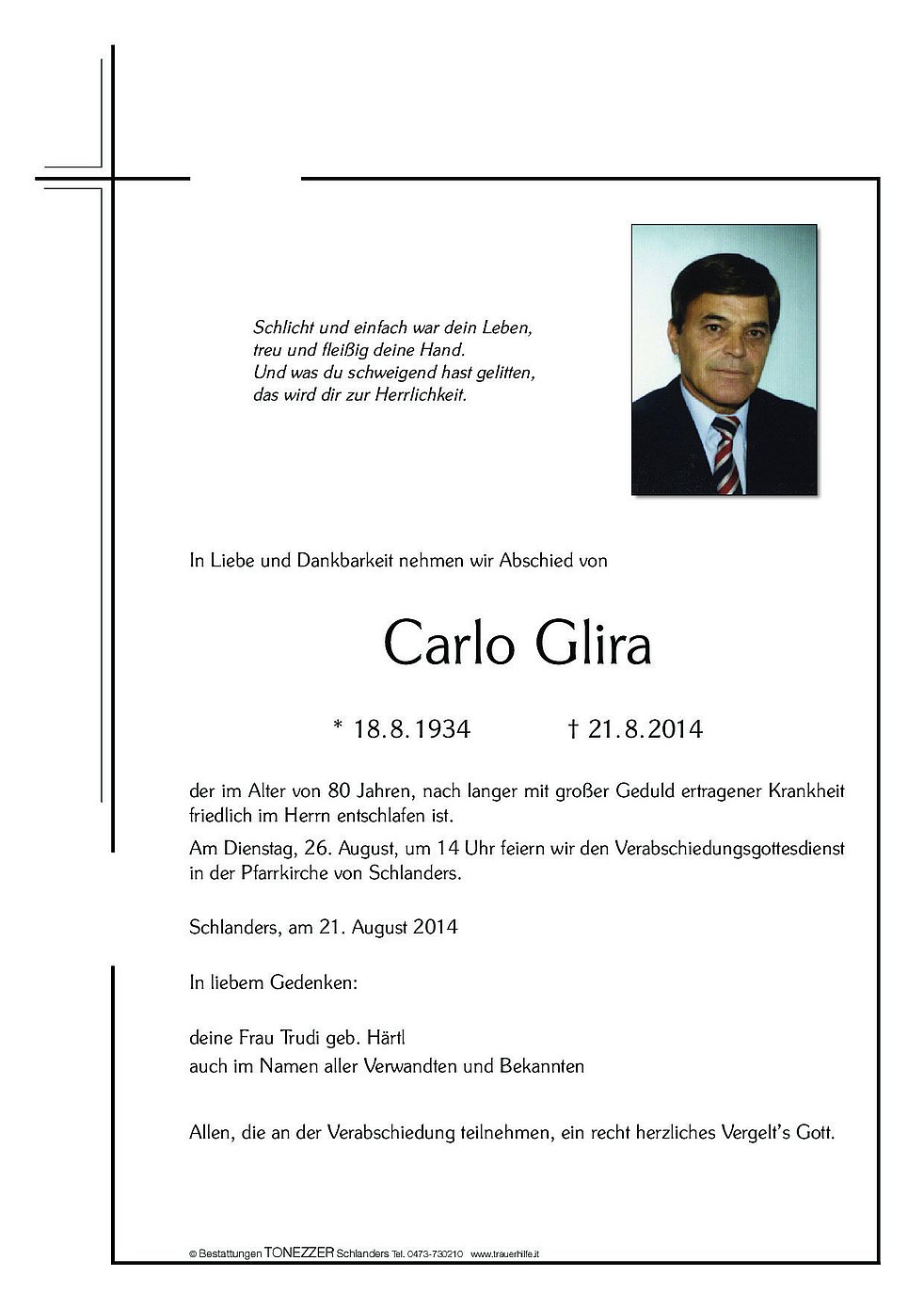 Schlicht und einfach war dein Leben,
treu und fleißig deine Hand.
Und was du schweigend hast gelitten,
das wird dir zur Herrlichkeit.

In Liebe und Dankbarkeit nehmen wir Abschied von

Carlo Glira

* 18.8.1934 † 21.8.2014

der im Alter von 80 Jahren, nach langer mit großer Geduld ertragener Krankheit friedlich im Herrn entschlafen ist.

Am Dienstag, 26. August, um 14 Uhr feiern wir den Verabschiedungsgottesdienst in der Pfarrkirche von Schlanders.

Schlanders, am 21. August 2014

In liebem Gedenken:

deine Frau Trudi geb. Härtl
auch im Namen aller Verwandten und Bekannten

Allen, die an der Verabschiedung teilnehmen, ein recht herzliches Vergelt's Gott.

© Bestattungen TONEZZER Schlanders Tel. 0473-730210 www.trauerhilfe.it